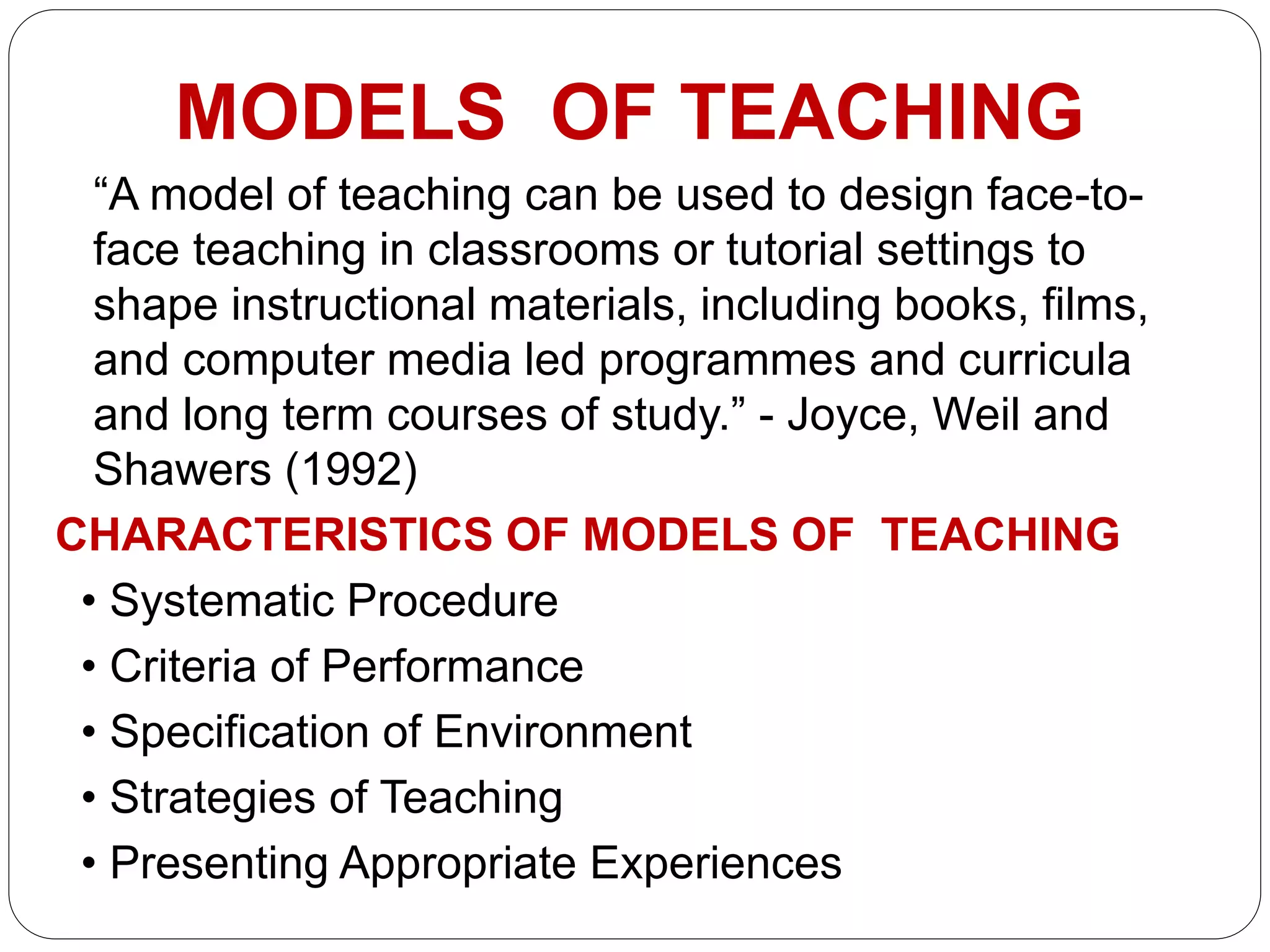 MODELS OF TEACHING

"A model of teaching can be used to design face-to-face teaching in classrooms or tutorial settings to shape instructional materials, including books, films, and computer media led programmes and curricula and long term courses of study." - Joyce, Weil and Shawers (1992)

CHARACTERISTICS OF MODELS OF TEACHING

• Systematic Procedure
• Criteria of Performance
• Specification of Environment
• Strategies of Teaching
• Presenting Appropriate Experiences